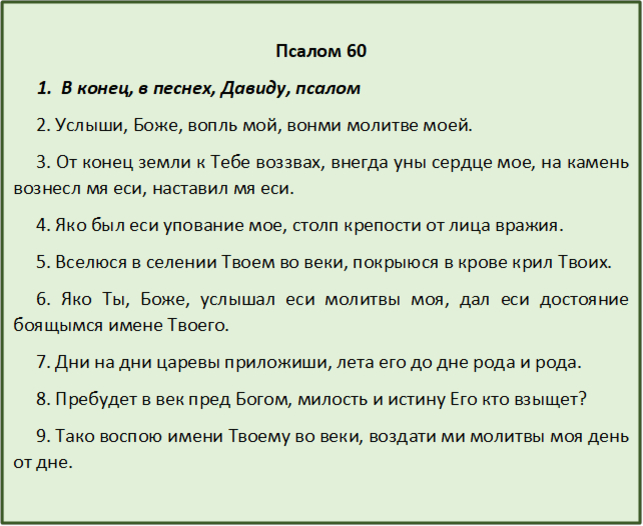 Псалом 60

1. В конец, в песнех, Давиду, псалом

2. Услыши, Боже, вопль мой, вонми молитве моей.

3. От конец земли к Тебе воззвах, внегда уны сердце мое, на камень вознесл мя еси, наставил мя еси.

4. Яко был еси упование мое, столп крепости от лица вражия.

5. Вселюся в селении Твоем во веки, покрыюся в крове крил Твоих.

6. Яко Ты, Боже, услышал еси молитвы моя, дал еси достояние боящымся имене Твоего.

7. Дни на дни царевы приложиши, лета его до дне рода и рода.

8. Пребудет в век пред Богом, милость и истину Его кто взыщет?

9. Тако воспою имени Твоему во веки, воздати ми молитвы моя день от дне.